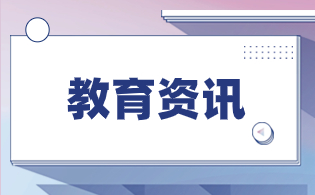 教育资讯